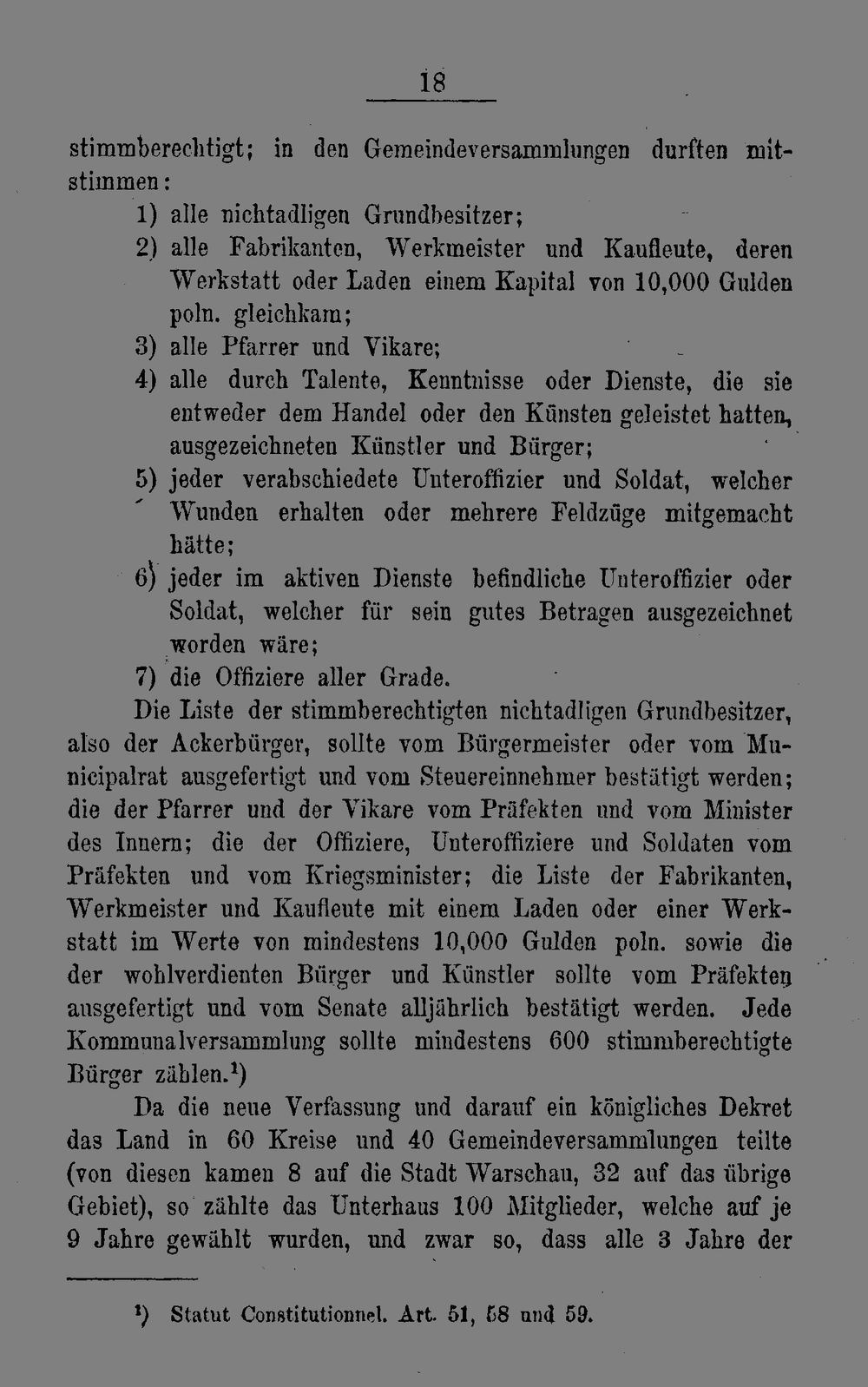 18

stimmberechtigt; in den Gemeindeversammlungen durften mitstimmen:

1) alle nichtadligen Grundbesitzer;

2) alle Fabrikanten, Werkmeister und Kaufleute, deren Werkstatt oder Laden einem Kapital von 10,000 Gulden poln. gleichkam;

3) alle Pfarrer und Vikare;

4) alle durch Talente, Kenntnisse oder Dienste, die sie entweder dem Handel oder den Künsten geleistet hatten, ausgezeichneten Künstler und Bürger;

5) jeder verabschiedete Unteroffizier und Soldat, welcher Wunden erhalten oder mehrere Feldzüge mitgemacht hätte;

6) jeder im aktiven Dienste befindliche Unteroffizier oder Soldat, welcher für sein gutes Betragen ausgezeichnet worden wäre;

7) die Offiziere aller Grade.

Die Liste der stimmberechtigten nichtadligen Grundbesitzer, also der Ackerbürger, sollte vom Bürgermeister oder vom Municipalrat ausgefertigt und vom Steuereinnehmer bestätigt werden; die der Pfarrer und der Vikare vom Präfekten und vom Minister des Innern; die der Offiziere, Unteroffiziere und Soldaten vom Präfekten und vom Kriegsminister; die Liste der Fabrikanten, Werkmeister und Kaufleute mit einem Laden oder einer Werkstatt im Werte von mindestens 10,000 Gulden poln. sowie die der wohlverdienten Bürger und Künstler sollte vom Präfekten ausgefertigt und vom Senate alljährlich bestätigt werden. Jede Kommunalversammlung sollte mindestens 600 stimmberechtigte Bürger zählen.¹)

Da die neue Verfassung und darauf ein königliches Dekret das Land in 60 Kreise und 40 Gemeindeversammlungen teilte (von diesen kamen 8 auf die Stadt Warschau, 32 auf das übrige Gebiet), so zählte das Unterhaus 100 Mitglieder, welche auf je 9 Jahre gewählt wurden, und zwar so, dass alle 3 Jahre der

¹) Statut Constitutionnel. Art. 51, 58 und 59.